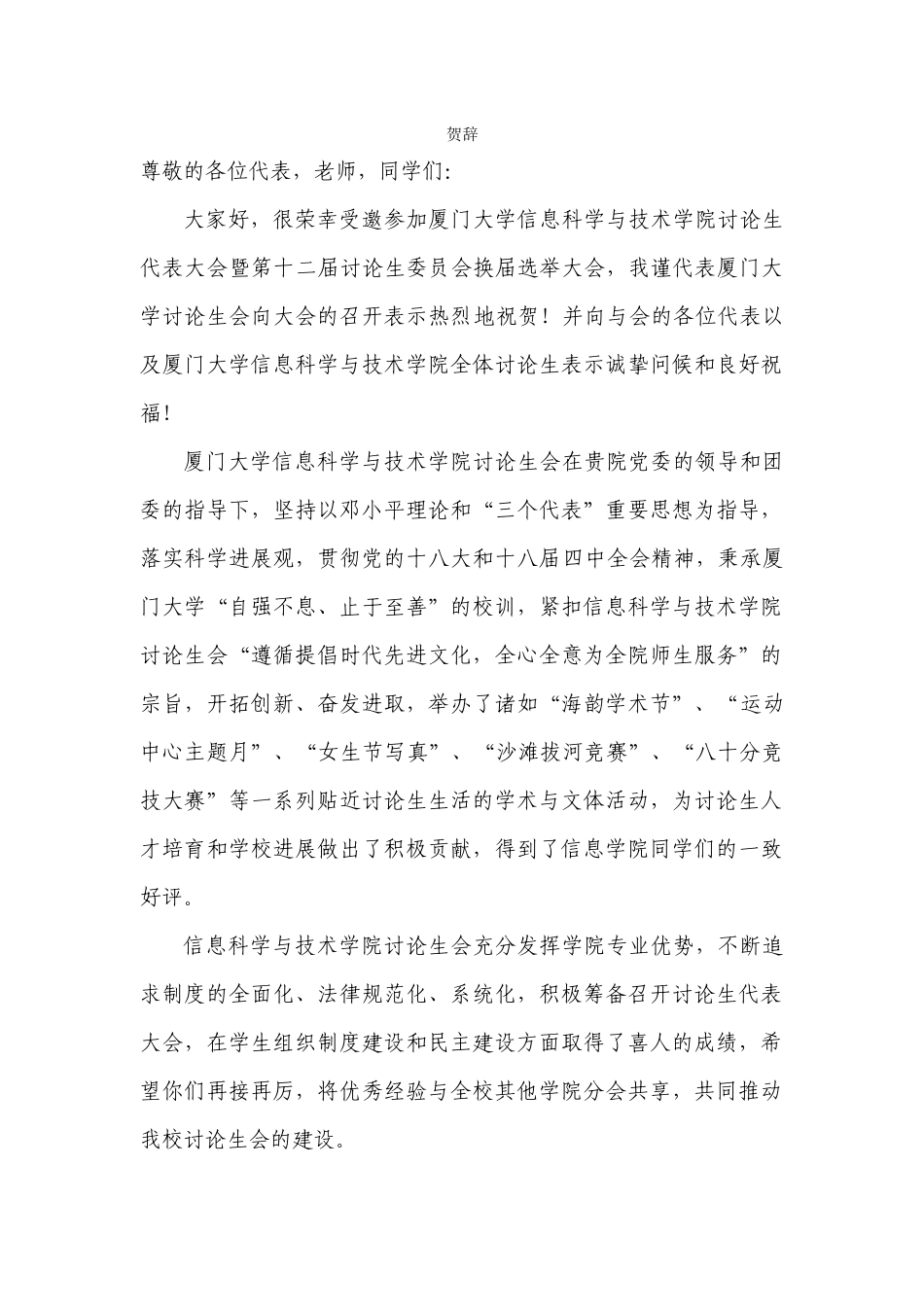 贺辞

尊敬的各位代表，老师，同学们：

大家好，很荣幸受邀参加厦门大学信息科学与技术学院讨论生代表大会暨第十二届讨论生委员会换届选举大会，我谨代表厦门大学讨论生会向大会的召开表示热烈地祝贺！并向与会的各位代表以及厦门大学信息科学与技术学院全体讨论生表示诚挚问候和良好祝福！

厦门大学信息科学与技术学院讨论生会在贵院党委的领导和团委的指导下，坚持以邓小平理论和“三个代表”重要思想为指导，落实科学进展观，贯彻党的十八大和十八届四中全会精神，秉承厦门大学“自强不息、止于至善”的校训，紧扣信息科学与技术学院讨论生会“遵循提倡时代先进文化，全心全意为全院师生服务”的宗旨，开拓创新、奋发进取，举办了诸如“海韵学术节”、“运动中心主题月”、“女生节写真”、“沙滩拔河竞赛”、“八十分竞技大赛”等一系列贴近讨论生生活的学术与文体活动，为讨论生人才培育和学校进展做出了积极贡献，得到了信息学院同学们的一致好评。

信息科学与技术学院讨论生会充分发挥学院专业优势，不断追求制度的全面化、法律规范化、系统化，积极筹备召开讨论生代表大会，在学生组织制度建设和民主建设方面取得了喜人的成绩，希望你们再接再厉，将优秀经验与全校其他学院分会共享，共同推动我校讨论生会的建设。